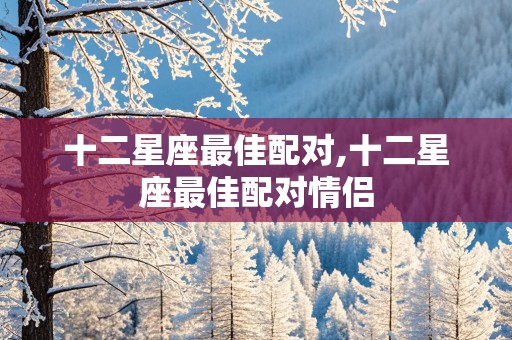 十二星座最佳配对,十二星座最佳配对情侣